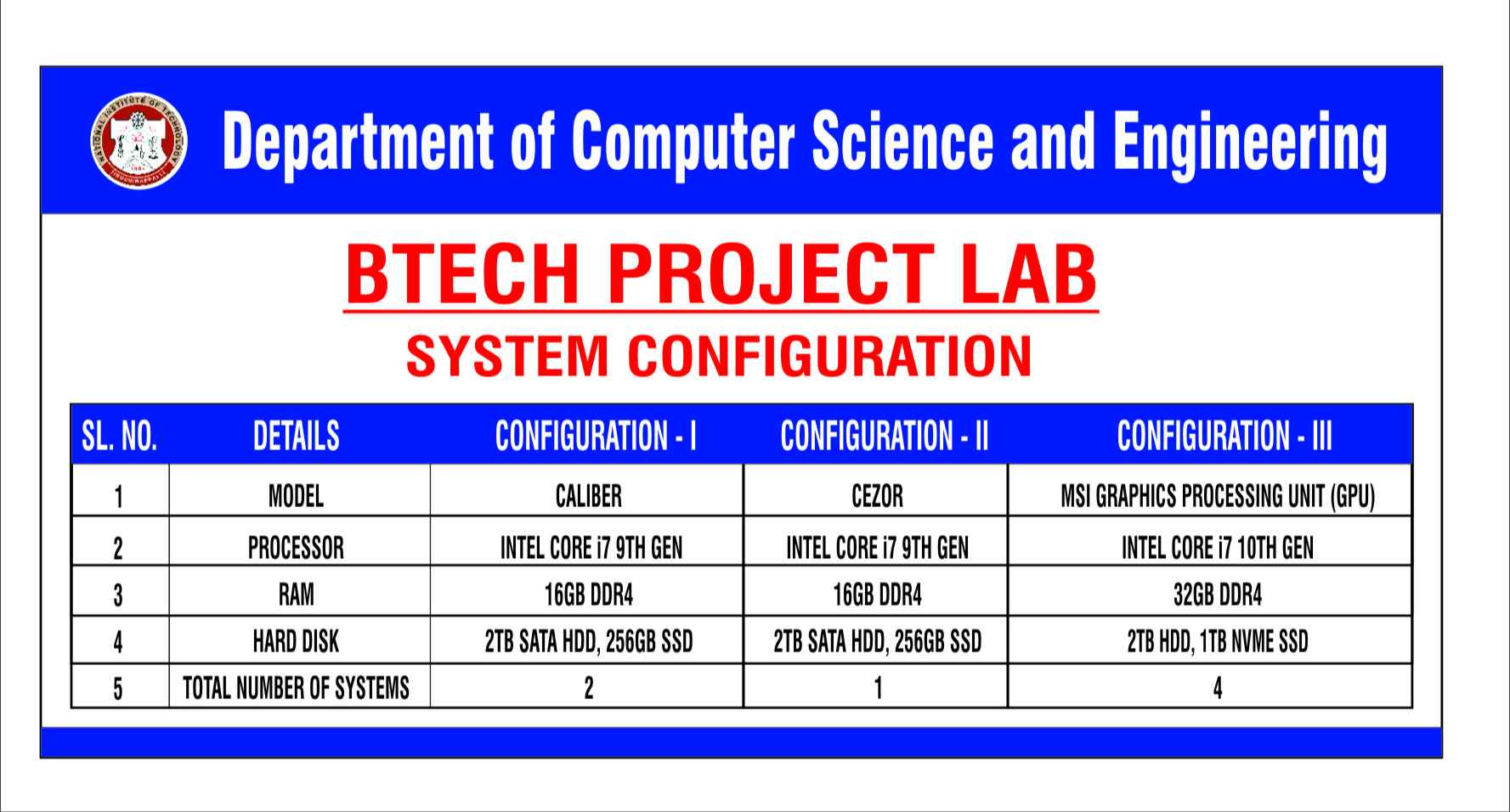 NATIONAL INSTITUTE OF TECHNOLOGY TIRUCHIRAPPALLI

Department of Computer Science and Engineering

BTECH PROJECT LAB

SYSTEM CONFIGURATION

| SL. NO. | DETAILS | CONFIGURATION - I | CONFIGURATION - II | CONFIGURATION - III |
|---|---|---|---|---|
| 1 | MODEL | CALIBER | CEZOR | MSI GRAPHICS PROCESSING UNIT (GPU) |
| 2 | PROCESSOR | INTEL CORE i7 9TH GEN | INTEL CORE i7 9TH GEN | INTEL CORE i7 10TH GEN |
| 3 | RAM | 16GB DDR4 | 16GB DDR4 | 32GB DDR4 |
| 4 | HARD DISK | 2TB SATA HDD, 256GB SSD | 2TB SATA HDD, 256GB SSD | 2TB HDD, 1TB NVME SSD |
| 5 | TOTAL NUMBER OF SYSTEMS | 2 | 1 | 4 |